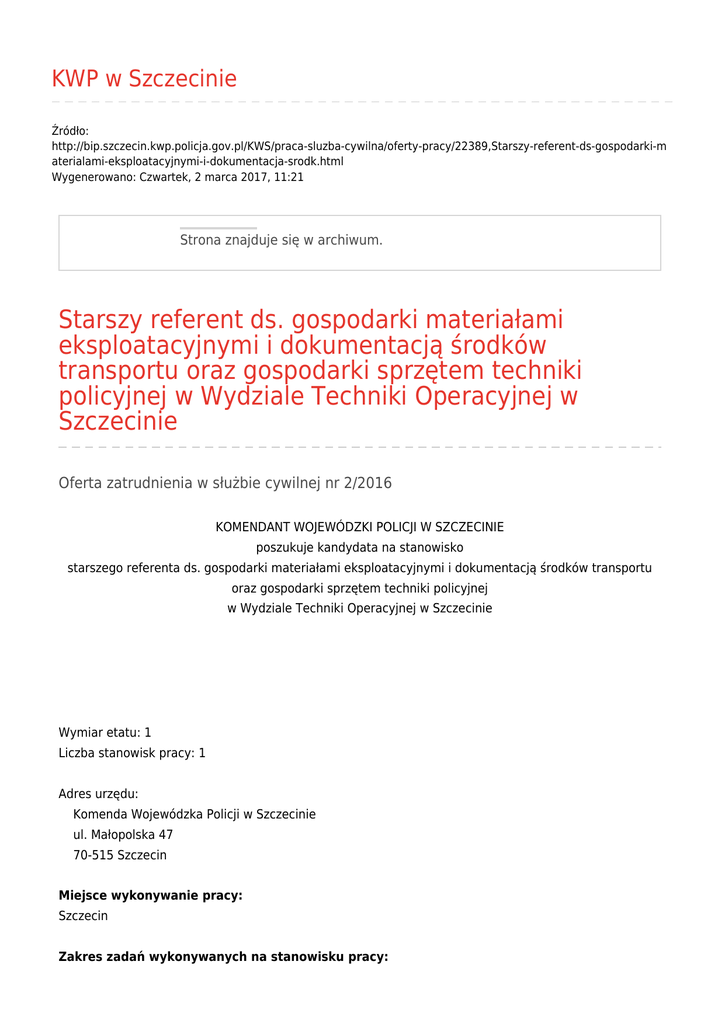 KWP w Szczecinie

Źródło:
http://bip.szczecin.kwp.policja.gov.pl/KWS/praca-sluzba-cywilna/oferty-pracy/22389,Starszy-referent-ds-gospodarki-materialami-eksploatacyjnymi-i-dokumentacja-srodk.html
Wygenerowano: Czwartek, 2 marca 2017, 11:21

Strona znajduje się w archiwum.

Starszy referent ds. gospodarki materiałami eksploatacyjnymi i dokumentacją środków transportu oraz gospodarki sprzętem techniki policyjnej w Wydziale Techniki Operacyjnej w Szczecinie

Oferta zatrudnienia w służbie cywilnej nr 2/2016

KOMENDANT WOJEWÓDZKI POLICJI W SZCZECINIE
poszukuje kandydata na stanowisko
starszego referenta ds. gospodarki materiałami eksploatacyjnymi i dokumentacją środków transportu oraz gospodarki sprzętem techniki policyjnej
w Wydziale Techniki Operacyjnej w Szczecinie

Wymiar etatu: 1
Liczba stanowisk pracy: 1

Adres urzędu:
Komenda Wojewódzka Policji w Szczecinie
ul. Małopolska 47
70-515 Szczecin

Miejsce wykonywanie pracy:
Szczecin

Zakres zadań wykonywanych na stanowisku pracy: